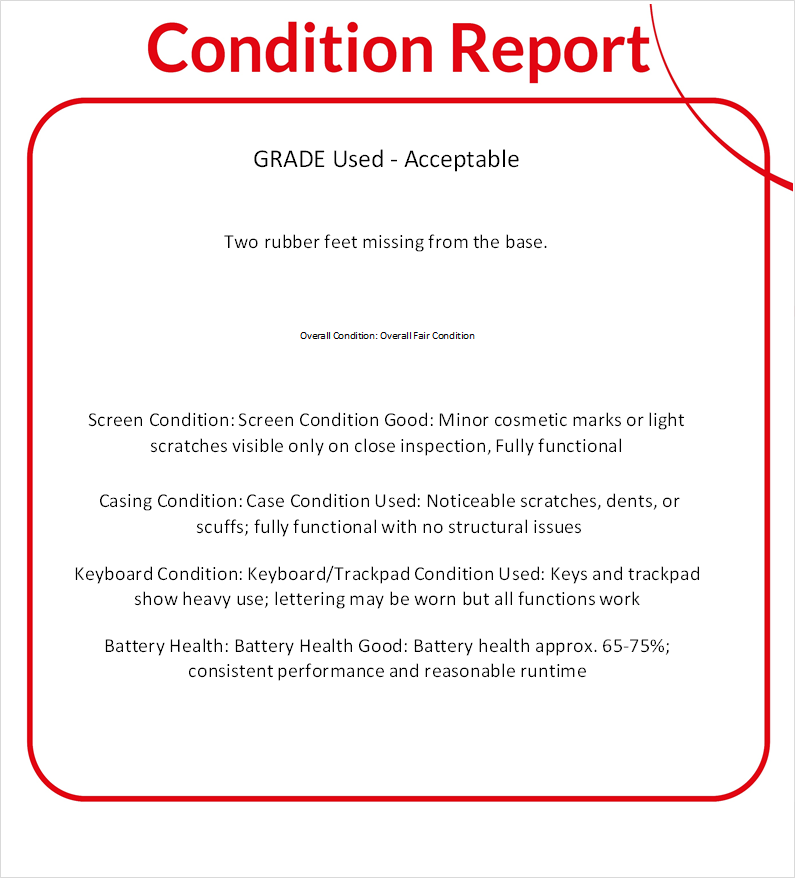 Condition Report

GRADE Used - Acceptable

Two rubber feet missing from the base.

Overall Condition: Overall Fair Condition

Screen Condition: Screen Condition Good: Minor cosmetic marks or light scratches visible only on close inspection, Fully functional

Casing Condition: Case Condition Used: Noticeable scratches, dents, or scuffs; fully functional with no structural issues

Keyboard Condition: Keyboard/Trackpad Condition Used: Keys and trackpad show heavy use; lettering may be worn but all functions work

Battery Health: Battery Health Good: Battery health approx. 65-75%; consistent performance and reasonable runtime